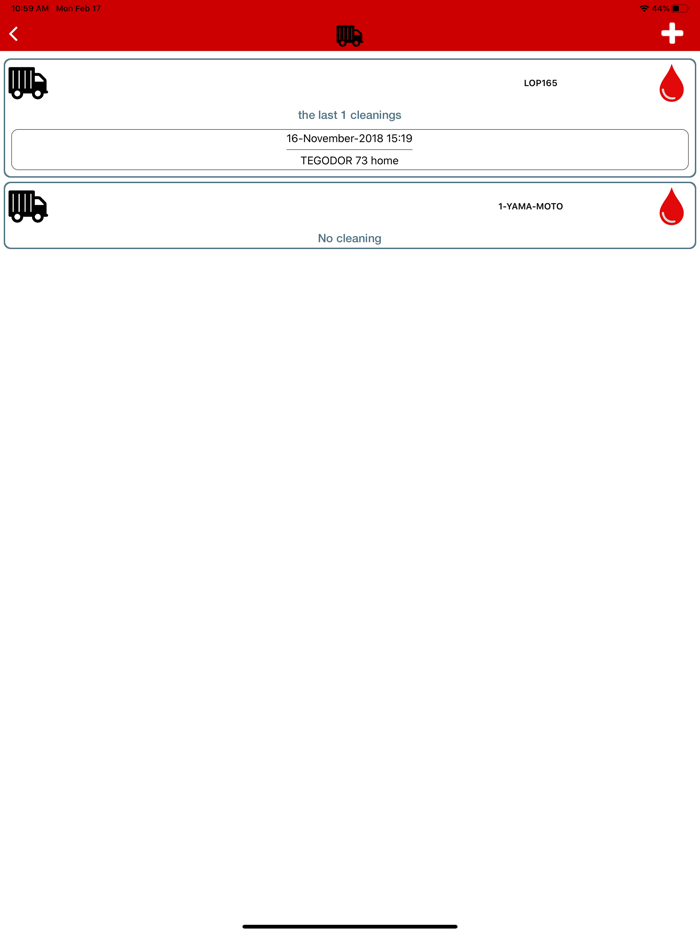 10:59 AM Mon Feb 17

44%

LOP165

the last 1 cleanings

16-November-2018 15:19

TEGODOR 73 home

1-YAMA-MOTO

No cleaning